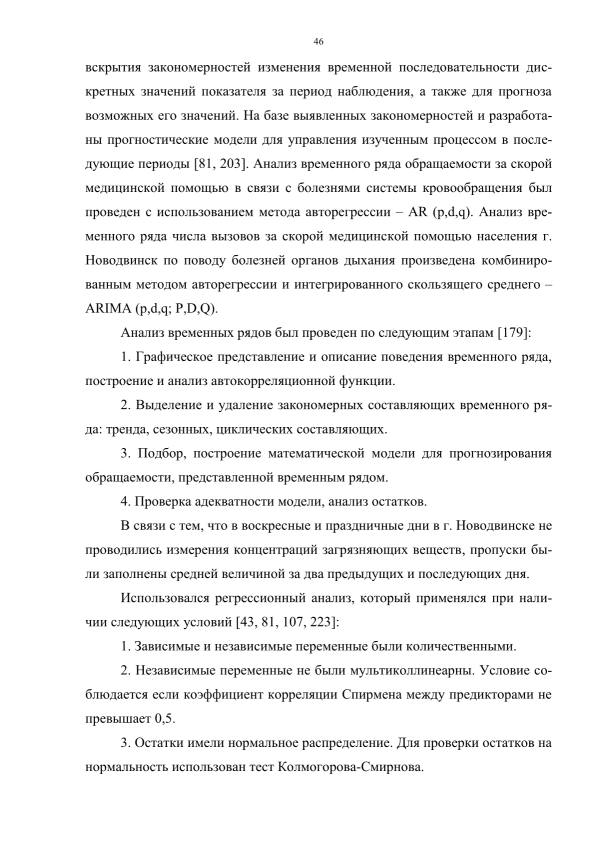 46

вскрытия закономерностей изменения временной последовательности дискретных значений показателя за период наблюдения, а также для прогноза возможных его значений. На базе выявленных закономерностей и разработаны прогностические модели для управления изученным процессом в последующие периоды [81, 203]. Анализ временного ряда обращаемости за скорой медицинской помощью в связи с болезнями системы кровообращения был проведен с использованием метода авторегрессии – AR (p,d,q). Анализ временного ряда числа вызовов за скорой медицинской помощью населения г. Новодвинск по поводу болезней органов дыхания произведена комбинированным методом авторегрессии и интегрированного скользящего среднего – ARIMA (p,d,q; P,D,Q).

Анализ временных рядов был проведен по следующим этапам [179]:

1. Графическое представление и описание поведения временного ряда, построение и анализ автокорреляционной функции.

2. Выделение и удаление закономерных составляющих временного ряда: тренда, сезонных, циклических составляющих.

3. Подбор, построение математической модели для прогнозирования обращаемости, представленной временным рядом.

4. Проверка адекватности модели, анализ остатков.

В связи с тем, что в воскресные и праздничные дни в г. Новодвинске не проводились измерения концентраций загрязняющих веществ, пропуски были заполнены средней величиной за два предыдущих и последующих дня.

Использовался регрессионный анализ, который применялся при наличии следующих условий [43, 81, 107, 223]:

1. Зависимые и независимые переменные были количественными.

2. Независимые переменные не были мультиколлинеарны. Условие соблюдается если коэффициент корреляции Спирмена между предикторами не превышает 0,5.

3. Остатки имели нормальное распределение. Для проверки остатков на нормальность использован тест Колмогорова-Смирнова.